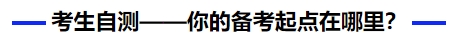 考生自测——你的备考起点在哪里?